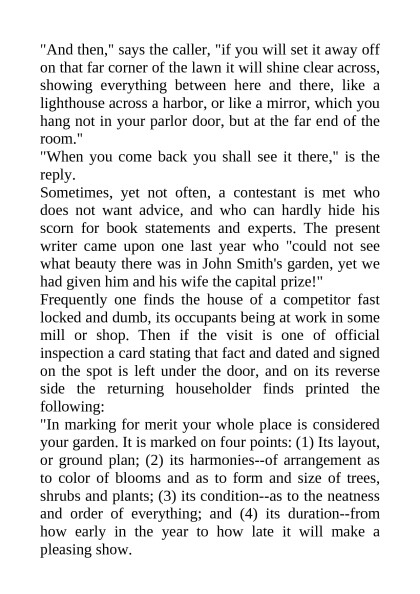 "And then," says the caller, "if you will set it away off on that far corner of the lawn it will shine clear across, showing everything between here and there, like a lighthouse across a harbor, or like a mirror, which you hang not in your parlor door, but at the far end of the room."

"When you come back you shall see it there," is the reply.

Sometimes, yet not often, a contestant is met who does not want advice, and who can hardly hide his scorn for book statements and experts. The present writer came upon one last year who "could not see what beauty there was in John Smith's garden, yet we had given him and his wife the capital prize!"

Frequently one finds the house of a competitor fast locked and dumb, its occupants being at work in some mill or shop. Then if the visit is one of official inspection a card stating that fact and dated and signed on the spot is left under the door, and on its reverse side the returning householder finds printed the following:

"In marking for merit your whole place is considered your garden. It is marked on four points: (1) Its layout, or ground plan; (2) its harmonies--of arrangement as to color of blooms and as to form and size of trees, shrubs and plants; (3) its condition--as to the neatness and order of everything; and (4) its duration--from how early in the year to how late it will make a pleasing show.